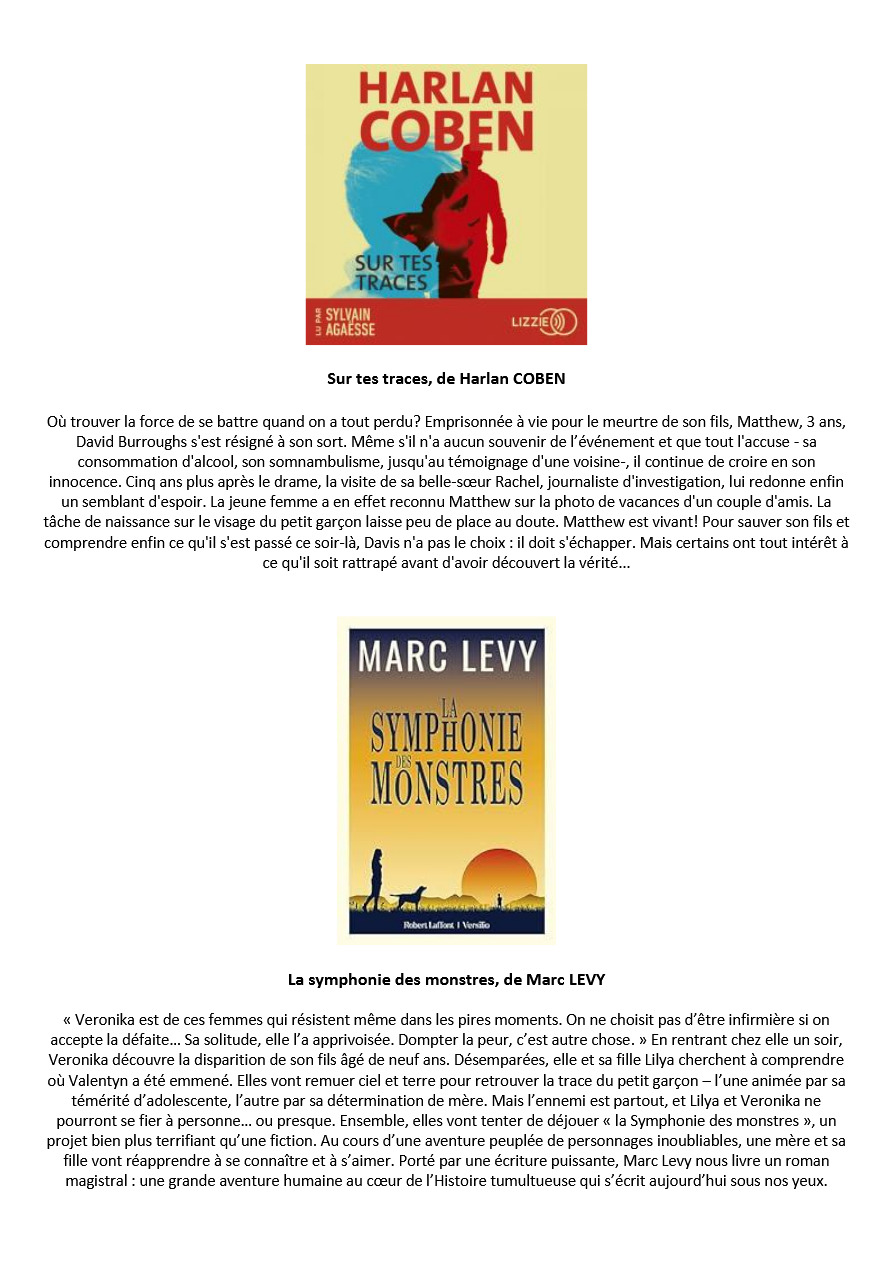 HARLAN COBEN

SUR TES TRACES

LU PAR SYLVAIN AGAËSSE

LIZZIE

**Sur tes traces, de Harlan COBEN**

Où trouver la force de se battre quand on a tout perdu? Emprisonnée à vie pour le meurtre de son fils, Matthew, 3 ans, David Burroughs s'est résigné à son sort. Même s'il n'a aucun souvenir de l'événement et que tout l'accuse - sa consommation d'alcool, son somnambulisme, jusqu'au témoignage d'une voisine-, il continue de croire en son innocence. Cinq ans plus après le drame, la visite de sa belle-sœur Rachel, journaliste d'investigation, lui redonne enfin un semblant d'espoir. La jeune femme a en effet reconnu Matthew sur la photo de vacances d'un couple d'amis. La tâche de naissance sur le visage du petit garçon laisse peu de place au doute. Matthew est vivant! Pour sauver son fils et comprendre enfin ce qu'il s'est passé ce soir-là, Davis n'a pas le choix : il doit s'échapper. Mais certains ont tout intérêt à ce qu'il soit rattrapé avant d'avoir découvert la vérité...

MARC LEVY

LA SYMPHONIE DES MONSTRES

Robert Laffont | Versilio

**La symphonie des monstres, de Marc LEVY**

« Veronika est de ces femmes qui résistent même dans les pires moments. On ne choisit pas d'être infirmière si on accepte la défaite... Sa solitude, elle l'a apprivoisée. Dompter la peur, c'est autre chose. » En rentrant chez elle un soir, Veronika découvre la disparition de son fils âgé de neuf ans. Désemparées, elle et sa fille Lilya cherchent à comprendre où Valentyn a été emmené. Elles vont remuer ciel et terre pour retrouver la trace du petit garçon – l'une animée par sa témérité d'adolescente, l'autre par sa détermination de mère. Mais l'ennemi est partout, et Lilya et Veronika ne pourront se fier à personne... ou presque. Ensemble, elles vont tenter de déjouer « la Symphonie des monstres », un projet bien plus terrifiant qu'une fiction. Au cours d'une aventure peuplée de personnages inoubliables, une mère et sa fille vont réapprendre à se connaître et à s'aimer. Porté par une écriture puissante, Marc Levy nous livre un roman magistral : une grande aventure humaine au cœur de l'Histoire tumultueuse qui s'écrit aujourd'hui sous nos yeux.